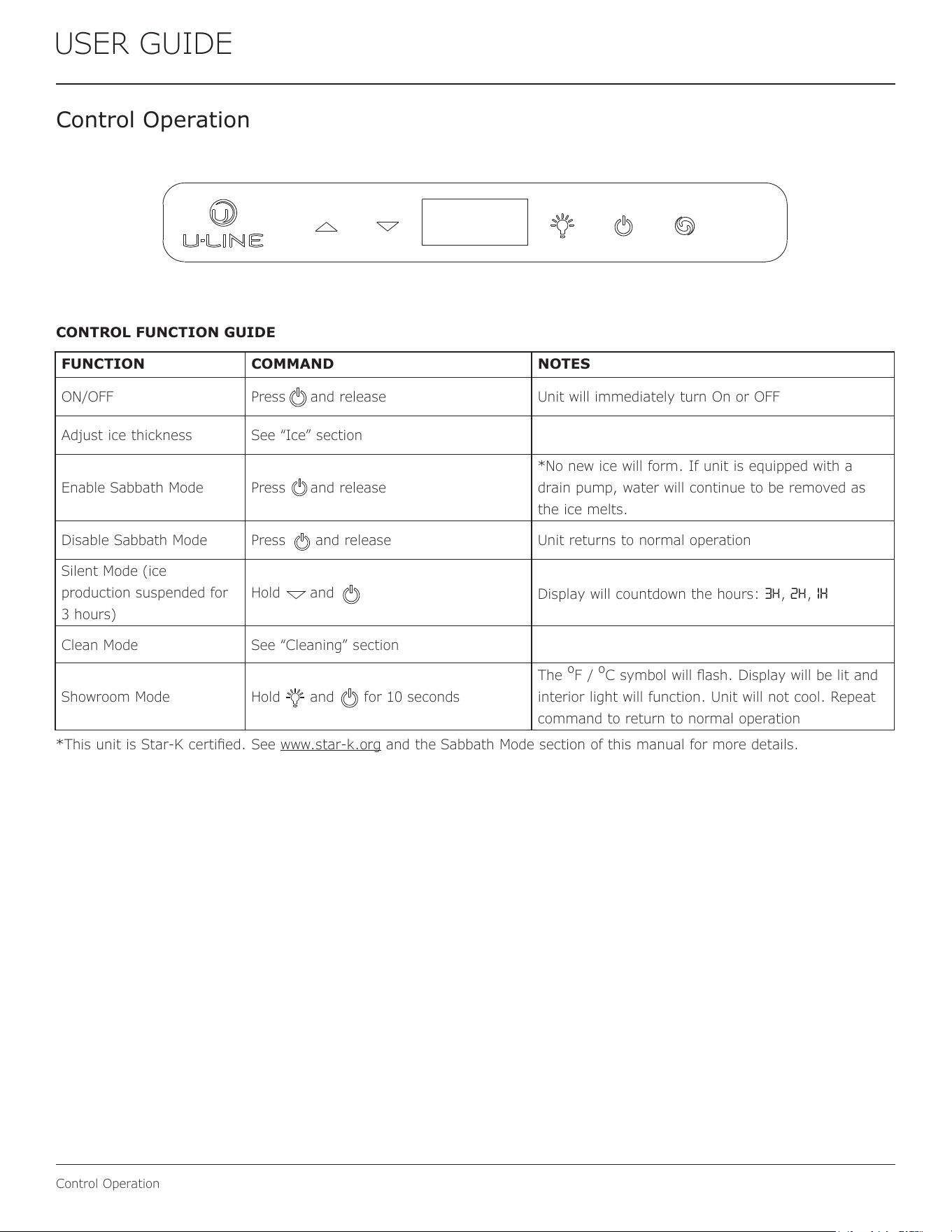 USER GUIDE

Control Operation

U-LINE

CONTROL FUNCTION GUIDE

| FUNCTION | COMMAND | NOTES |
|---|---|---|
| ON/OFF | Press and release | Unit will immediately turn On or OFF |
| Adjust ice thickness | See "Ice" section | |
| Enable Sabbath Mode | Press and release | *No new ice will form. If unit is equipped with a drain pump, water will continue to be removed as the ice melts. |
| Disable Sabbath Mode | Press and release | Unit returns to normal operation |
| Silent Mode (ice production suspended for 3 hours) | Hold and | Display will countdown the hours: 3H, 2H, 1H |
| Clean Mode | See "Cleaning" section | |
| Showroom Mode | Hold and for 10 seconds | The °F / °C symbol will flash. Display will be lit and interior light will function. Unit will not cool. Repeat command to return to normal operation |

*This unit is Star-K certified. See www.star-k.org and the Sabbath Mode section of this manual for more details.

Control Operation